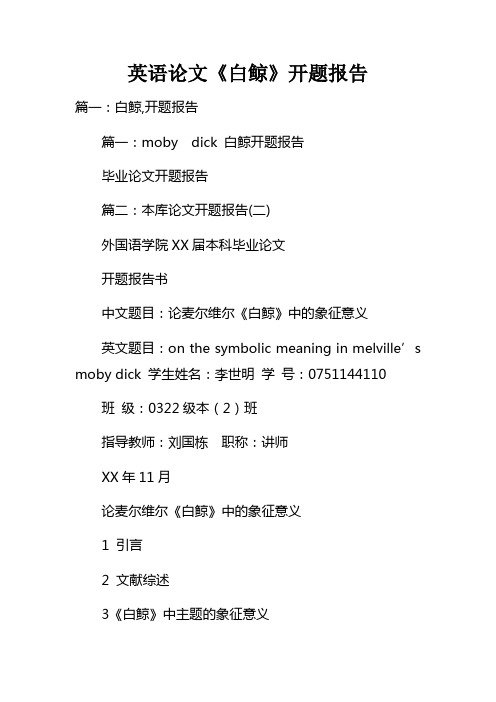 英语论文《白鲸》开题报告

篇一：白鲸,开题报告

篇一：moby dick 白鲸开题报告

毕业论文开题报告

篇二：本库论文开题报告(二)

外国语学院 XX 届本科毕业论文

开题报告书

中文题目：论麦尔维尔《白鲸》中的象征意义

英文题目：on the symbolic meaning in melville’s moby dick 学生姓名：李世明 学 号：0751144110

班 级：0322 级本（2）班

指导教师：刘国栋 职称：讲师

XX 年 11 月

论麦尔维尔《白鲸》中的象征意义

1 引言

2 文献综述

3《白鲸》中主题的象征意义